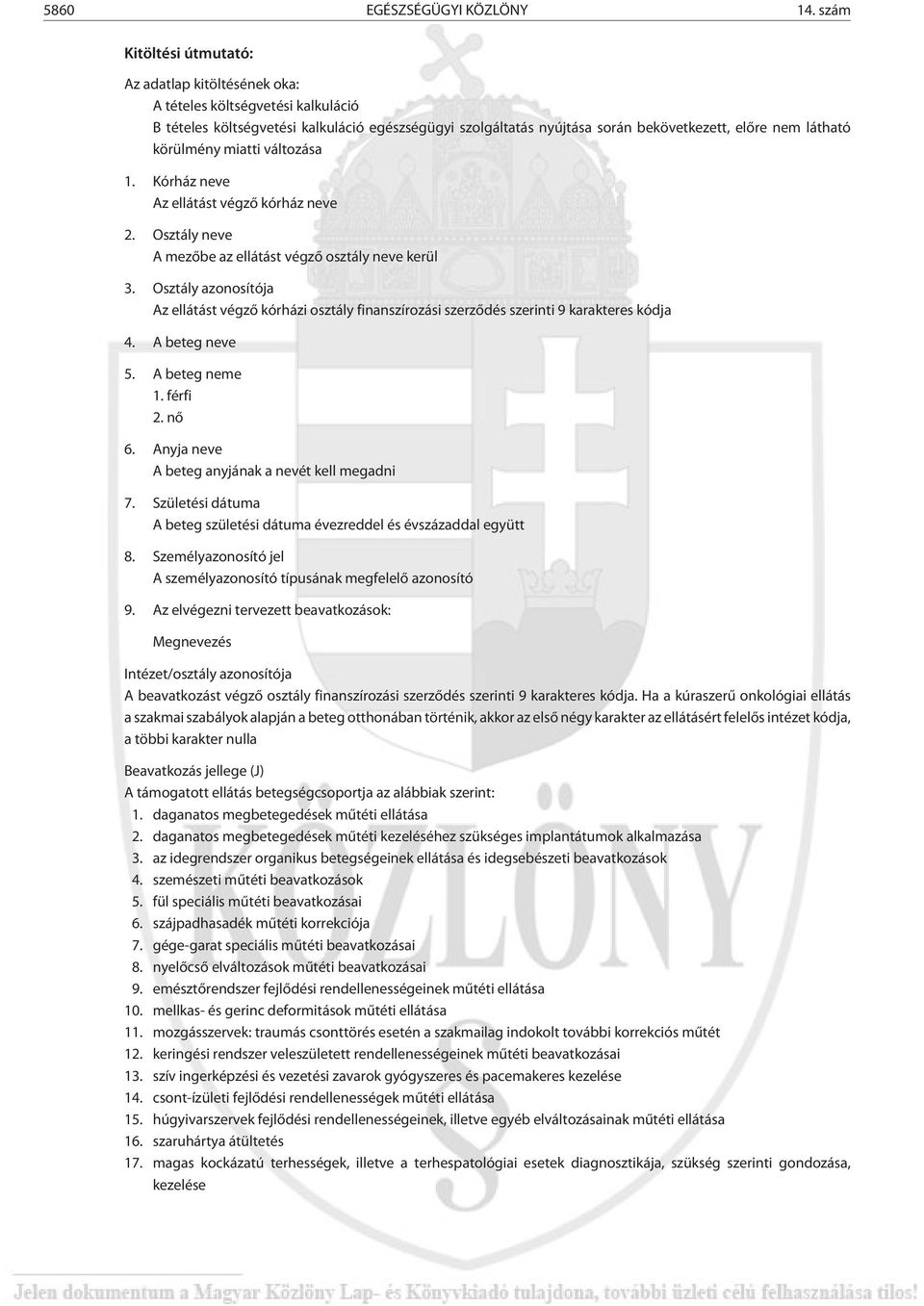 5860 EGÉSZSÉGÜGYI KÖZLÖNY 14. szám

Kitöltési útmutató:

Az adatlap kitöltésének oka:
A tételes költségvetési kalkuláció
B tételes költségvetési kalkuláció egészségügyi szolgáltatás nyújtása során bekövetkezett, előre nem látható körülmény miatti változása

1. Kórház neve
Az ellátást végző kórház neve

2. Osztály neve
A mezőbe az ellátást végző osztály neve kerül

3. Osztály azonosítója
Az ellátást végző kórházi osztály finanszírozási szerződés szerinti 9 karakteres kódja

4. A beteg neve

5. A beteg neme
1. férfi
2. nő

6. Anyja neve
A beteg anyjának a nevét kell megadni

7. Születési dátuma
A beteg születési dátuma évezreddel és évszázaddal együtt

8. Személyazonosító jel
A személyazonosító típusának megfelelő azonosító

9. Az elvégezni tervezett beavatkozások:

Megnevezés

Intézet/osztály azonosítója
A beavatkozást végző osztály finanszírozási szerződés szerinti 9 karakteres kódja. Ha a kúraszerű onkológiai ellátás a szakmai szabályok alapján a beteg otthonában történik, akkor az első négy karakter az ellátásért felelős intézet kódja, a többi karakter nulla

Beavatkozás jellege (J)
A támogatott ellátás betegségcsoportja az alábbiak szerint:
1. daganatos megbetegedések műtéti ellátása
2. daganatos megbetegedések műtéti kezeléséhez szükséges implantátumok alkalmazása
3. az idegrendszer organikus betegségeinek ellátása és idegsebészeti beavatkozások
4. szemészeti műtéti beavatkozások
5. fül speciális műtéti beavatkozásai
6. szájpadhasadék műtéti korrekciója
7. gége-garat speciális műtéti beavatkozásai
8. nyelőcső elváltozások műtéti beavatkozásai
9. emésztőrendszer fejlődési rendellenességeinek műtéti ellátása
10. mellkas- és gerinc deformitások műtéti ellátása
11. mozgásszervek: traumás csonttörés esetén a szakmailag indokolt további korrekciós műtét
12. keringési rendszer veleszületett rendellenességeinek műtéti beavatkozásai
13. szív ingerképzési és vezetési zavarok gyógyszeres és pacemakeres kezelése
14. csont-ízületi fejlődési rendellenességek műtéti ellátása
15. húgyivarszervek fejlődési rendellenességeinek, illetve egyéb elváltozásainak műtéti ellátása
16. szaruhártya átültetés
17. magas kockázatú terhességek, illetve a terhespatológiai esetek diagnosztikája, szükség szerinti gondozása, kezelése

Jelen dokumentum a Magyar Közlöny Lap- és Könyvkiadó tulajdona, további üzleti célú felhasználása tilos!